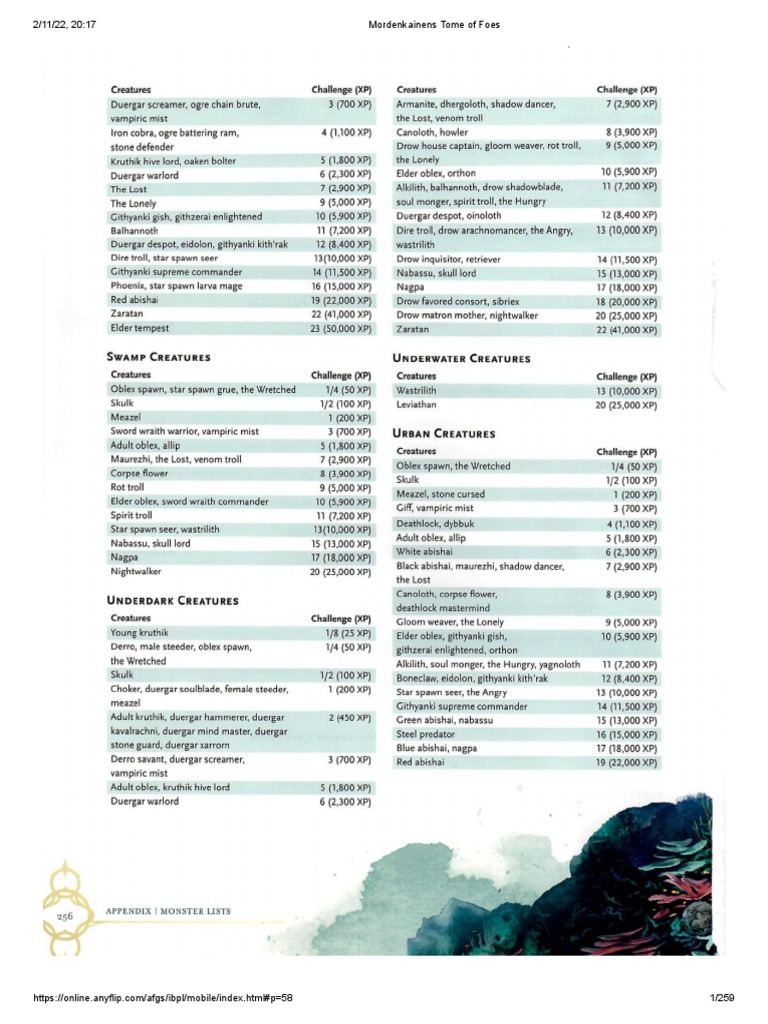 2/11/22, 20:17 Mordenkainens Tome of Foes

| Creatures | Challenge (XP) |
|---|---|
| Duergar screamer, ogre chain brute, vampiric mist | 3 (700 XP) |
| Iron cobra, ogre battering ram, stone defender | 4 (1,100 XP) |
| Kruthik hive lord, oaken bolter | 5 (1,800 XP) |
| Duergar warlord | 6 (2,300 XP) |
| The Lost | 7 (2,900 XP) |
| The Lonely | 9 (5,000 XP) |
| Githyanki gish, githzerai enlightened | 10 (5,900 XP) |
| Balhannoth | 11 (7,200 XP) |
| Duergar despot, eidolon, githyanki kith'rak | 12 (8,400 XP) |
| Dire troll, star spawn seer | 13(10,000 XP) |
| Githyanki supreme commander | 14 (11,500 XP) |
| Phoenix, star spawn larva mage | 16 (15,000 XP) |
| Red abishai | 19 (22,000 XP) |
| Zaratan | 22 (41,000 XP) |
| Elder tempest | 23 (50,000 XP) |

SWAMP CREATURES

| Creatures | Challenge (XP) |
|---|---|
| Oblex spawn, star spawn grue, the Wretched | 1/4 (50 XP) |
| Skulk | 1/2 (100 XP) |
| Meazel | 1 (200 XP) |
| Sword wraith warrior, vampiric mist | 3 (700 XP) |
| Adult oblex, allip | 5 (1,800 XP) |
| Maurezhi, the Lost, venom troll | 7 (2,900 XP) |
| Corpse flower | 8 (3,900 XP) |
| Rot troll | 9 (5,000 XP) |
| Elder oblex, sword wraith commander | 10 (5,900 XP) |
| Spirit troll | 11 (7,200 XP) |
| Star spawn seer, wastrilith | 13(10,000 XP) |
| Nabassu, skull lord | 15 (13,000 XP) |
| Nagpa | 17 (18,000 XP) |
| Nightwalker | 20 (25,000 XP) |

UNDERDARK CREATURES

| Creatures | Challenge (XP) |
|---|---|
| Young kruthik | 1/8 (25 XP) |
| Derro, male steeder, oblex spawn, the Wretched | 1/4 (50 XP) |
| Skulk | 1/2 (100 XP) |
| Choker, duergar soulblade, female steeder, meazel | 1 (200 XP) |
| Adult kruthik, duergar hammerer, duergar kavalrachni, duergar mind master, duergar stone guard, duergar xarrorn | 2 (450 XP) |
| Derro savant, duergar screamer, vampiric mist | 3 (700 XP) |
| Adult oblex, kruthik hive lord | 5 (1,800 XP) |
| Duergar warlord | 6 (2,300 XP) |

| Creatures | Challenge (XP) |
|---|---|
| Armanite, dhergoloth, shadow dancer, the Lost, venom troll | 7 (2,900 XP) |
| Canoloth, howler | 8 (3,900 XP) |
| Drow house captain, gloom weaver, rot troll, the Lonely | 9 (5,000 XP) |
| Elder oblex, orthon | 10 (5,900 XP) |
| Alkilith, balhannoth, drow shadowblade, soul monger, spirit troll, the Hungry | 11 (7,200 XP) |
| Duergar despot, oinoloth | 12 (8,400 XP) |
| Dire troll, drow arachnomancer, the Angry, wastrilith | 13 (10,000 XP) |
| Drow inquisitor, retriever | 14 (11,500 XP) |
| Nabassu, skull lord | 15 (13,000 XP) |
| Nagpa | 17 (18,000 XP) |
| Drow favored consort, sibriex | 18 (20,000 XP) |
| Drow matron mother, nightwalker | 20 (25,000 XP) |
| Zaratan | 22 (41,000 XP) |

UNDERWATER CREATURES

| Creatures | Challenge (XP) |
|---|---|
| Wastrilith | 13 (10,000 XP) |
| Leviathan | 20 (25,000 XP) |

URBAN CREATURES

| Creatures | Challenge (XP) |
|---|---|
| Oblex spawn, the Wretched | 1/4 (50 XP) |
| Skulk | 1/2 (100 XP) |
| Meazel, stone cursed | 1 (200 XP) |
| Giff, vampiric mist | 3 (700 XP) |
| Deathlock, dybbuk | 4 (1,100 XP) |
| Adult oblex, allip | 5 (1,800 XP) |
| White abishai | 6 (2,300 XP) |
| Black abishai, maurezhi, shadow dancer, the Lost | 7 (2,900 XP) |
| Canoloth, corpse flower, deathlock mastermind | 8 (3,900 XP) |
| Gloom weaver, the Lonely | 9 (5,000 XP) |
| Elder oblex, githyanki gish, githzerai enlightened, orthon | 10 (5,900 XP) |
| Alkilith, soul monger, the Hungry, yagnoloth | 11 (7,200 XP) |
| Boneclaw, eidolon, githyanki kith'rak | 12 (8,400 XP) |
| Star spawn seer, the Angry | 13 (10,000 XP) |
| Githyanki supreme commander | 14 (11,500 XP) |
| Green abishai, nabassu | 15 (13,000 XP) |
| Steel predator | 16 (15,000 XP) |
| Blue abishai, nagpa | 17 (18,000 XP) |
| Red abishai | 19 (22,000 XP) |

256 APPENDIX | MONSTER LISTS

https://online.anyflip.com/afgs/ibpl/mobile/index.html#p=58 1/259